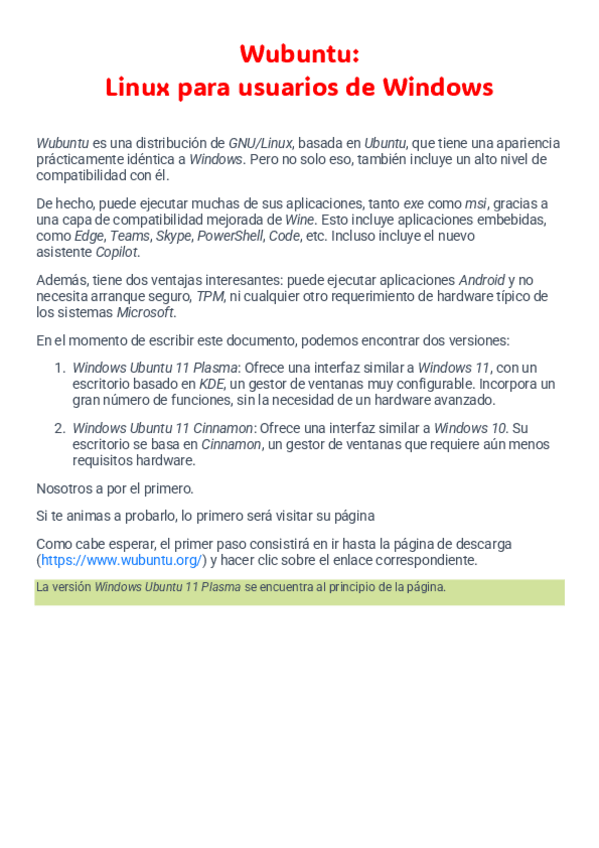 Wubuntu:
Linux para usuarios de Windows

Wubuntu es una distribución de GNU/Linux, basada en Ubuntu, que tiene una apariencia prácticamente idéntica a Windows. Pero no solo eso, también incluye un alto nivel de compatibilidad con él.

De hecho, puede ejecutar muchas de sus aplicaciones, tanto exe como msi, gracias a una capa de compatibilidad mejorada de Wine. Esto incluye aplicaciones embebidas, como Edge, Teams, Skype, PowerShell, Code, etc. Incluso incluye el nuevo asistente Copilot.

Además, tiene dos ventajas interesantes: puede ejecutar aplicaciones Android y no necesita arranque seguro, TPM, ni cualquier otro requerimiento de hardware típico de los sistemas Microsoft.

En el momento de escribir este documento, podemos encontrar dos versiones:

1. Windows Ubuntu 11 Plasma: Ofrece una interfaz similar a Windows 11, con un escritorio basado en KDE, un gestor de ventanas muy configurable. Incorpora un gran número de funciones, sin la necesidad de un hardware avanzado.

2. Windows Ubuntu 11 Cinnamon: Ofrece una interfaz similar a Windows 10. Su escritorio se basa en Cinnamon, un gestor de ventanas que requiere aún menos requisitos hardware.

Nosotros a por el primero.

Si te animas a probarlo, lo primero será visitar su página

Como cabe esperar, el primer paso consistirá en ir hasta la página de descarga (https://www.wubuntu.org/) y hacer clic sobre el enlace correspondiente.

La versión Windows Ubuntu 11 Plasma se encuentra al principio de la página.